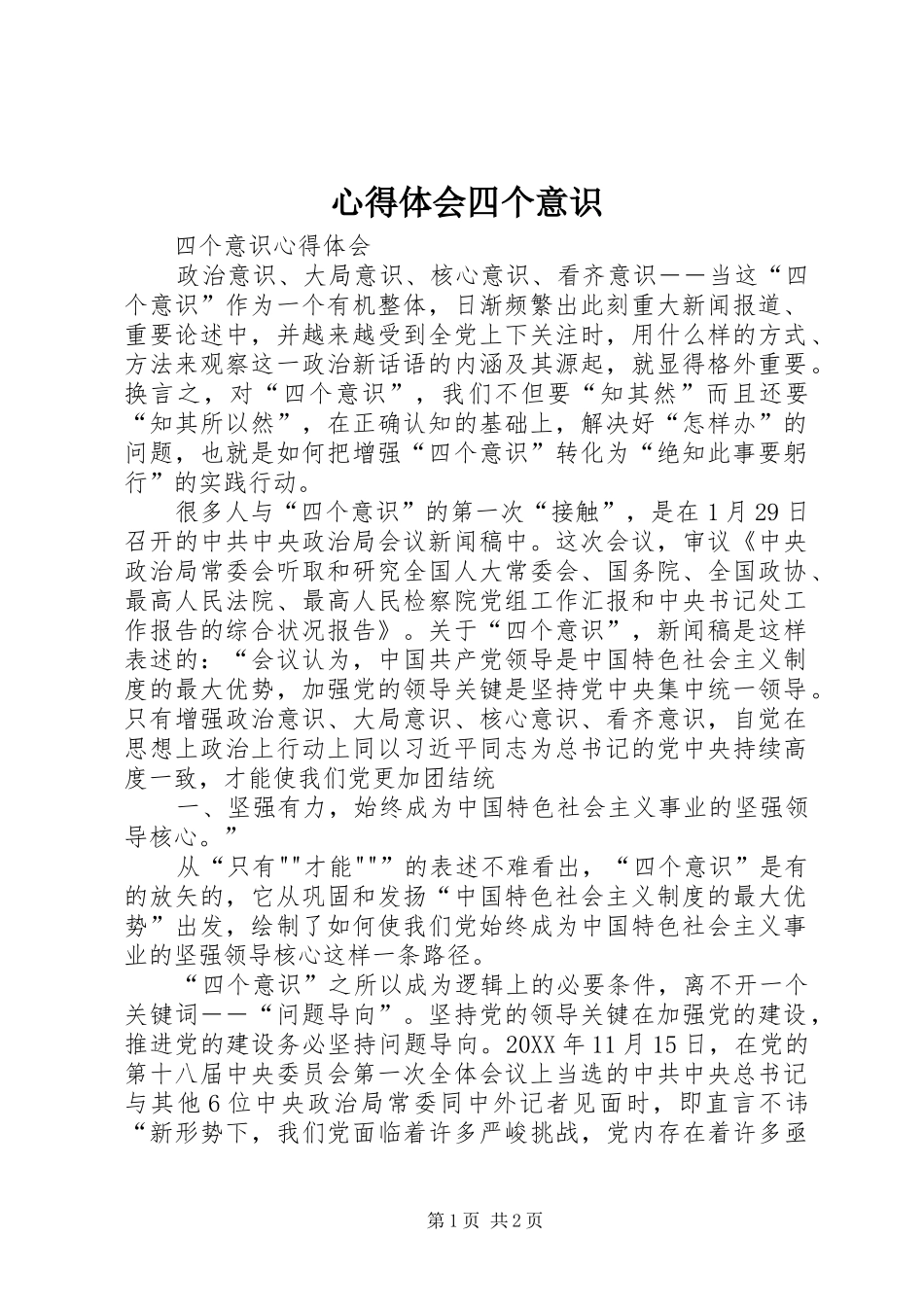 心得体会四个意识

四个意识心得体会

政治意识、大局意识、核心意识、看齐意识——当这“四个意识”作为一个有机整体，日渐频繁出此刻重大新闻报道、重要论述中，并越来越受到全党上下关注时，用什么样的方式、方法来观察这一政治新话语的内涵及其源起，就显得格外重要。换言之，对“四个意识”，我们不但要“知其然”而且还要“知其所以然”，在正确认知的基础上，解决好“怎样办”的问题，也就是如何把增强“四个意识”转化为“绝知此事要躬行”的实践行动。

很多人与“四个意识”的第一次“接触”，是在1月29日召开的中共中央政治局会议新闻稿中。这次会议，审议《中央政治局常委会听取和研究全国人大常委会、国务院、全国政协、最高人民法院、最高人民检察院党组工作汇报和中央书记处工作报告的综合状况报告》。关于“四个意识”，新闻稿是这样表述的：“会议认为，中国共产党领导是中国特色社会主义制度的最大优势，加强党的领导关键是坚持党中央集中统一领导。只有增强政治意识、大局意识、核心意识、看齐意识，自觉在思想上政治上行动上同以习近平同志为总书记的党中央持续高度一致，才能使我们党更加团结统

一、坚强有力，始终成为中国特色社会主义事业的坚强领导核心。”

从“只有""才能"""的表述不难看出，“四个意识”是有的放矢的，它从巩固和发扬“中国特色社会主义制度的最大优势”出发，绘制了如何使我们党始终成为中国特色社会主义事业的坚强领导核心这样一条路径。

“四个意识”之所以成为逻辑上的必要条件，离不开一个关键词——“问题导向”。坚持党的领导关键在加强党的建设，推进党的建设务必坚持问题导向。20XX年11月15日，在党的第十八届中央委员会第一次全体会议上当选的中共中央总书记与其他6位中央政治局常委同中外记者见面时，即直言不讳“新形势下，我们党面临着许多严峻挑战，党内存在着许多亟

第1页 共2页